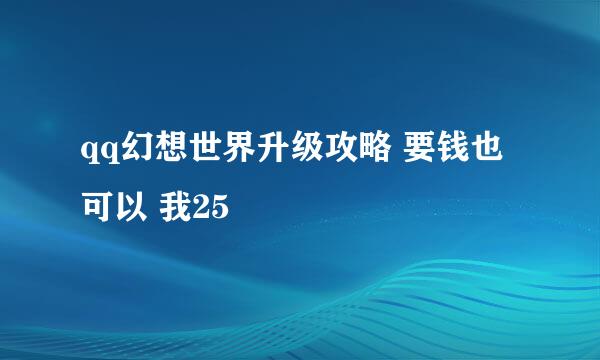 qq幻想世界升级攻略 要钱也可以 我25